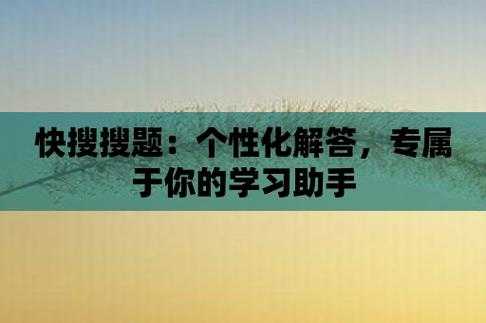 快搜搜题：个性化解答，专属于你的学习助手